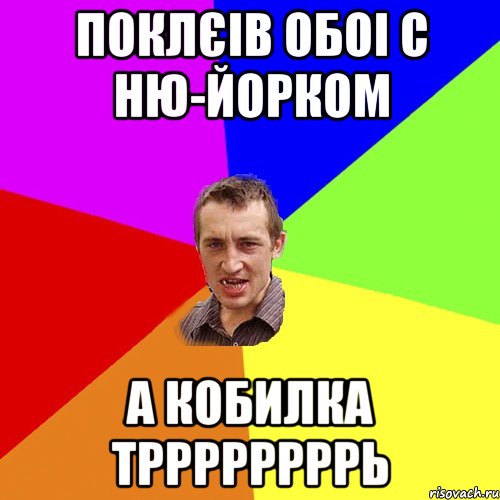 ПОКЛЄІВ ОБОІ С НЮ-ЙОРКОМ

А КОБИЛКА ТРРРРРРРРЬ

risovach.ru